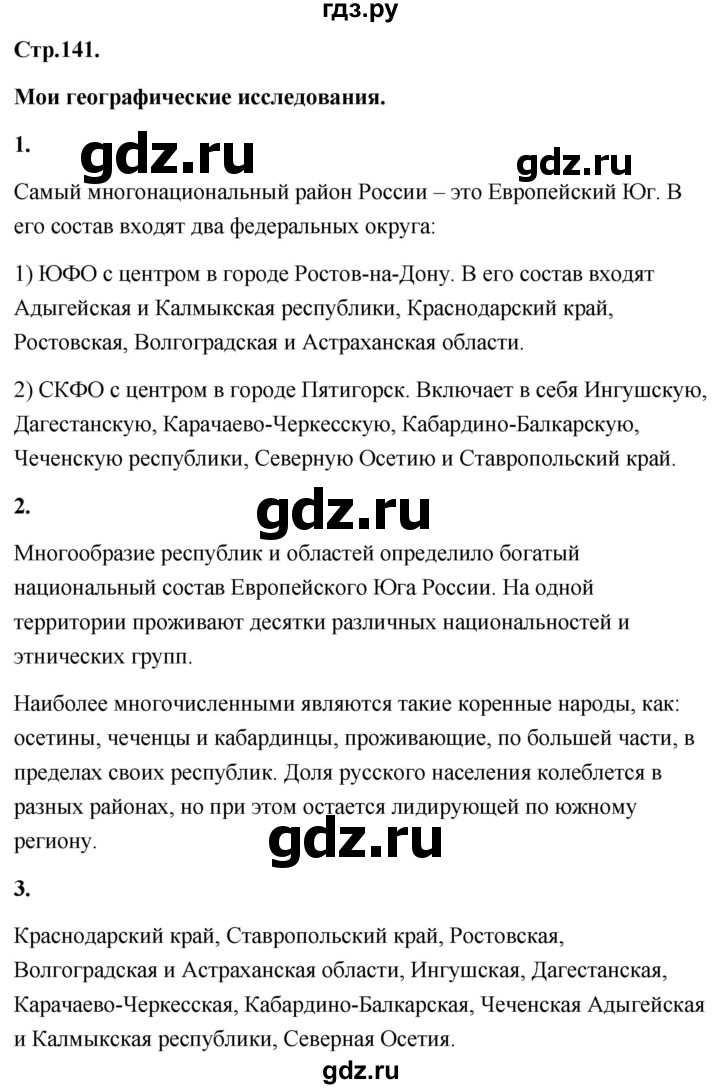 гдз.ру

Стр.141.

Мои географические исследования.

1.

gdz.ru

gdz.ru

Самый многонациональный район России – это Европейский Юг. В его состав входят два федеральных округа:

1) ЮФО с центром в городе Ростов-на-Дону. В его состав входят Адыгейская и Калмыкская республики, Краснодарский край, Ростовская, Волгоградская и Астраханская области.

2) СКФО с центром в городе Пятигорск. Включает в себя Ингушскую, Дагестанскую, Карачаево-Черкесскую, Кабардино-Балкарскую, Чеченскую республики, Северную Осетию и Ставропольский край.

2.

gdz.ru

Многообразие республик и областей определило богатый национальный состав Европейского Юга России. На одной территории проживают десятки различных национальностей и этнических групп.

Наиболее многочисленными являются такие коренные народы, как: осетины, чеченцы и кабардинцы, проживающие, по большей части, в пределах своих республик. Доля русского населения колеблется в разных районах, но при этом остается лидирующей по южному региону.

gdz.ru

3.

Краснодарский край, Ставропольский край, Ростовская, Волгоградская и Астраханская области, Ингушская, Дагестанская, Карачаево-Черкесская, Кабардино-Балкарская, Чеченская Адыгейская и Калмыкская республики, Северная Осетия.

gdz.ru